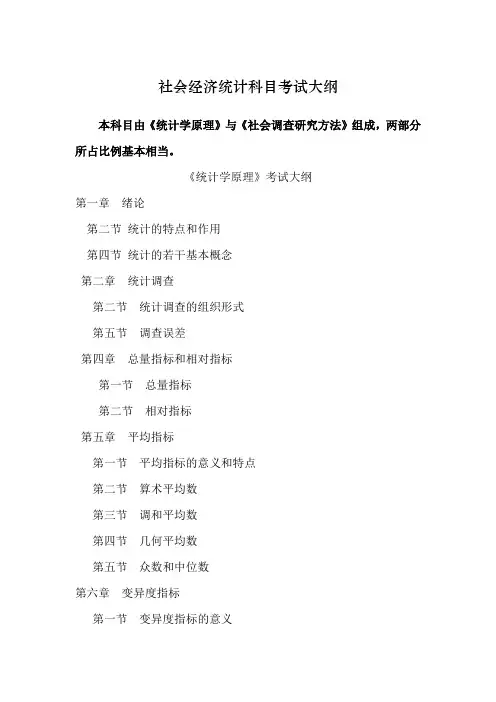 社会经济统计科目考试大纲

本科目由《统计学原理》与《社会调查研究方法》组成，两部分所占比例基本相当。

《统计学原理》考试大纲

第一章　绪论

第二节 统计的特点和作用

第四节 统计的若干基本概念

第二章　统计调查

第二节　统计调查的组织形式

第五节　调查误差

第四章　总量指标和相对指标

第一节　总量指标

第二节　相对指标

第五章　平均指标

第一节　平均指标的意义和特点

第二节　算术平均数

第三节　调和平均数

第四节　几何平均数

第五节　众数和中位数

第六章　变异度指标

第一节　变异度指标的意义